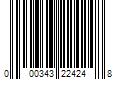 0 00343 22424 8